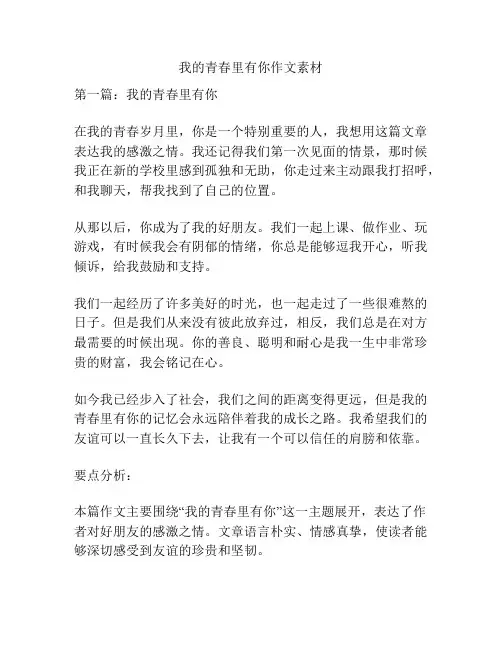 我的青春里有你作文素材

第一篇：我的青春里有你

在我的青春岁月里，你是一个特别重要的人，我想用这篇文章表达我的感激之情。我还记得我们第一次见面的情景，那时候我正在新的学校里感到孤独和无助，你走过来主动跟我打招呼，和我聊天，帮我找到了自己的位置。

从那以后，你成为了我的好朋友。我们一起上课、做作业、玩游戏，有时候我会有阴郁的情绪，你总是能够逗我开心，听我倾诉，给我鼓励和支持。

我们一起经历了许多美好的时光，也一起走过了一些很难熬的日子。但是我们从来没有彼此放弃过，相反，我们总是在对方最需要的时候出现。你的善良、聪明和耐心是我一生中非常珍贵的财富，我会铭记在心。

如今我已经步入了社会，我们之间的距离变得更远，但是我的青春里有你的记忆会永远陪伴着我的成长之路。我希望我们的友谊可以一直长久下去，让我有一个可以信任的肩膀和依靠。

要点分析：

本篇作文主要围绕“我的青春里有你”这一主题展开，表达了作者对好朋友的感激之情。文章语言朴实、情感真挚，使读者能够深切感受到友谊的珍贵和坚韧。